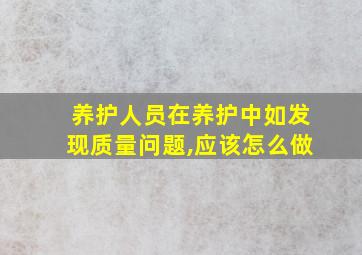 养护人员在养护中如发现质量问题,应该怎么做